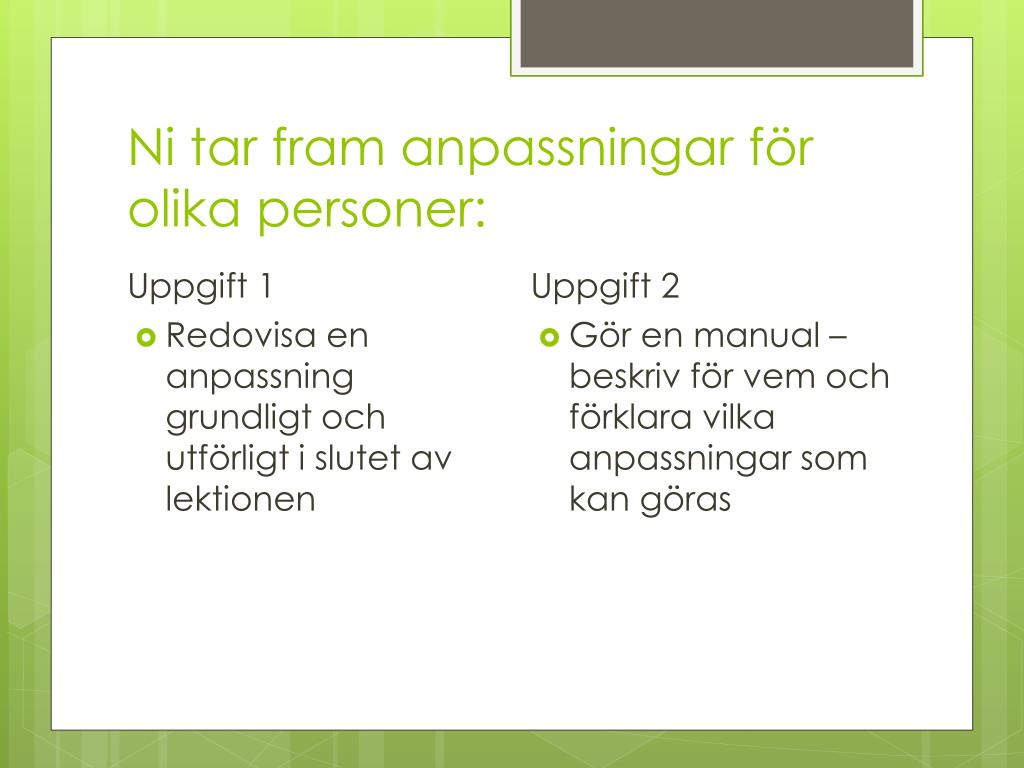 Ni tar fram anpassningar för olika personer:

Uppgift 1

Redovisa en anpassning grundligt och utförligt i slutet av lektionen

Uppgift 2

Gör en manual – beskriv för vem och förklara vilka anpassningar som kan göras